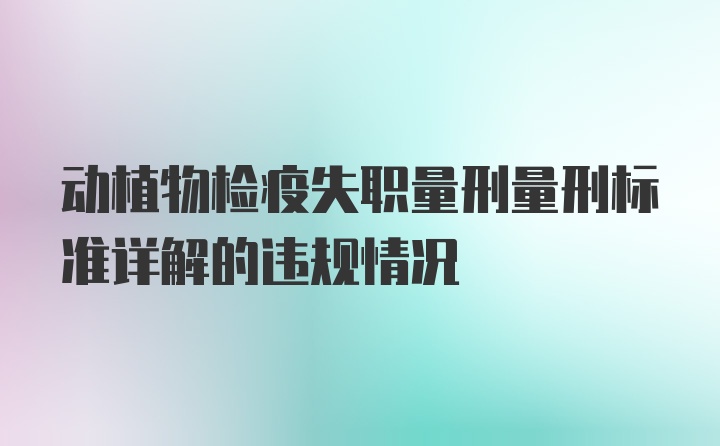 动植物检疫失职量刑量刑标准详解的违规情况